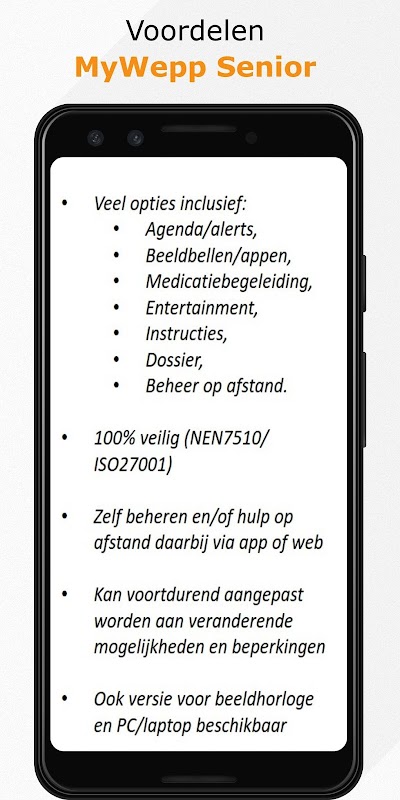 Voordelen
MyWepp Senior

• Veel opties inclusief:
  • Agenda/alerts,
  • Beeldbellen/appen,
  • Medicatiebegeleiding,
  • Entertainment,
  • Instructies,
  • Dossier,
  • Beheer op afstand.

• 100% veilig (NEN7510/ ISO27001)

• Zelf beheren en/of hulp op afstand daarbij via app of web

• Kan voortdurend aangepast worden aan veranderende mogelijkheden en beperkingen

• Ook versie voor beeldhorloge en PC/laptop beschikbaar